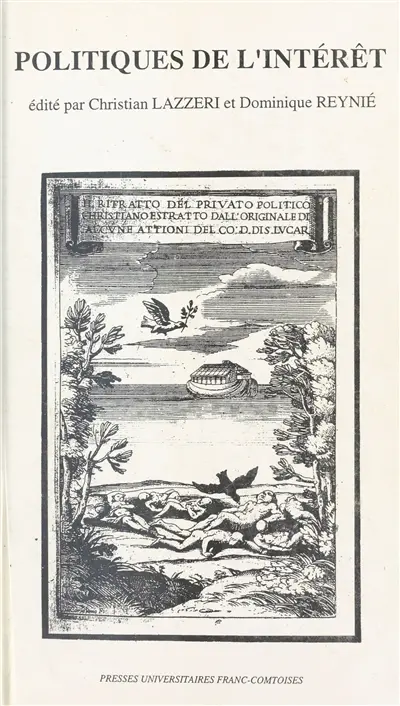 POLITIQUES DE L'INTÉRÊT

édité par Christian LAZZERI et Dominique REYNIÉ

IL RITRATTO DEL PRIVATO POLITICO CHRISTIANO ESTRATTO DALL'ORIGINALE DI ALCVNE ATTIONI DEL CO: D. DIS. LVCAR

PRESSES UNIVERSITAIRES FRANC-COMTOISES